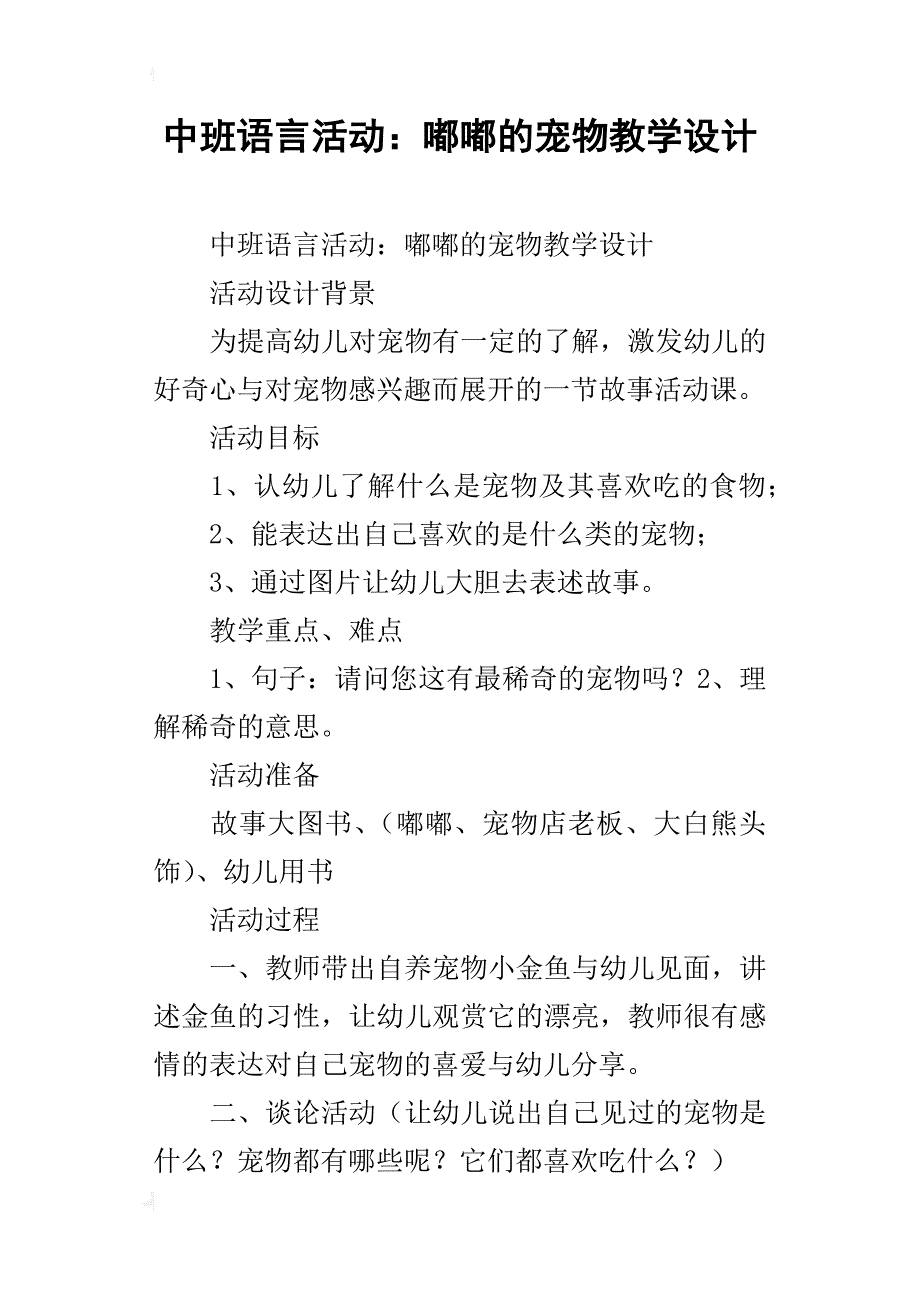 中班语言活动：嘟嘟的宠物教学设计

中班语言活动：嘟嘟的宠物教学设计

活动设计背景

为提高幼儿对宠物有一定的了解，激发幼儿的好奇心与对宠物感兴趣而展开的一节故事活动课。

活动目标

1、认幼儿了解什么是宠物及其喜欢吃的食物；

2、能表达出自己喜欢的是什么类的宠物；

3、通过图片让幼儿大胆去表述故事。

教学重点、难点

1、句子：请问您这有最稀奇的宠物吗？2、理解稀奇的意思。

活动准备

故事大图书、（嘟嘟、宠物店老板、大白熊头饰）、幼儿用书

活动过程

一、教师带出自养宠物小金鱼与幼儿见面，讲述金鱼的习性，让幼儿观赏它的漂亮，教师很有感情的表达对自己宠物的喜爱与幼儿分享。

二、谈论活动（让幼儿说出自己见过的宠物是什么？宠物都有哪些呢？它们都喜欢吃什么？）